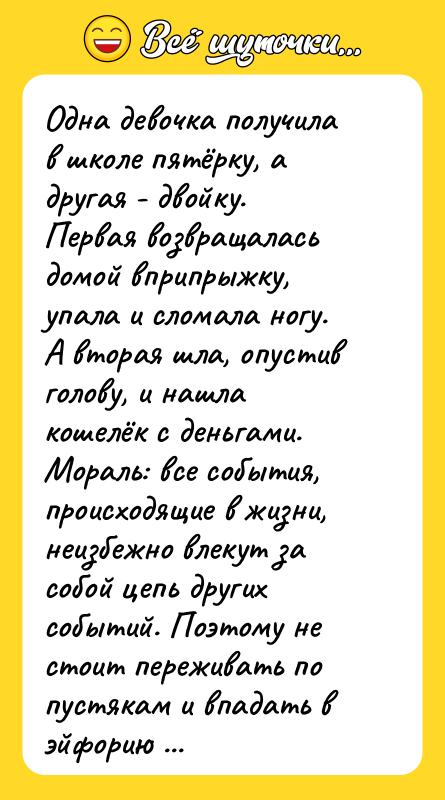 Всё шуточки...

Одна девочка получила в школе пятёрку, а другая - двойку. Первая возвращалась домой вприпрыжку, упала и сломала ногу. А вторая шла, опустив голову, и нашла кошелёк с деньгами. Мораль: все события, происходящие в жизни, неизбежно влекут за собой цепь других событий. Поэтому не стоит переживать по пустякам и впадать в эйфорию ...